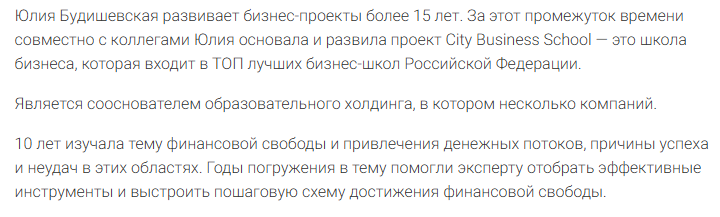 Юлия Будишевская развивает бизнес-проекты более 15 лет. За этот промежуток времени совместно с коллегами Юлия основала и развила проект City Business School — это школа бизнеса, которая входит в ТОП лучших бизнес-школ Российской Федерации.

Является сооснователем образовательного холдинга, в котором несколько компаний.

10 лет изучала тему финансовой свободы и привлечения денежных потоков, причины успеха и неудач в этих областях. Годы погружения в тему помогли эксперту отобрать эффективные инструменты и выстроить пошаговую схему достижения финансовой свободы.